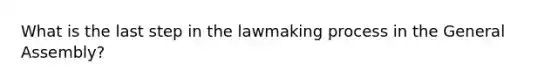 What is the last step in the lawmaking process in the General Assembly?